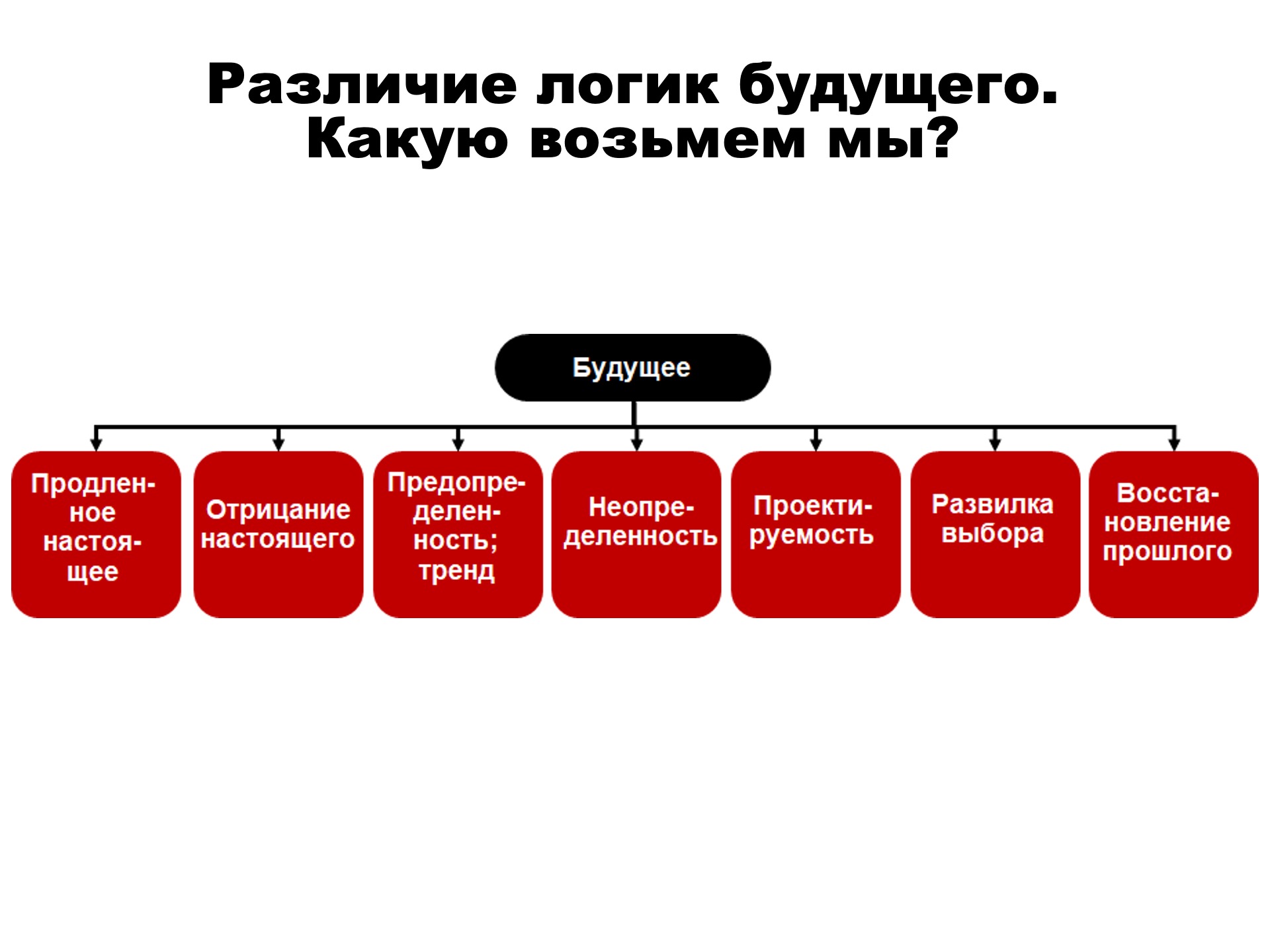 Различие логик будущего. Какую возьмем мы?

Будущее

Продленное настоящее

Отрицание настоящего

Предопределенность; тренд

Неопределенность

Проектируемость

Развилка выбора

Восстановление прошлого